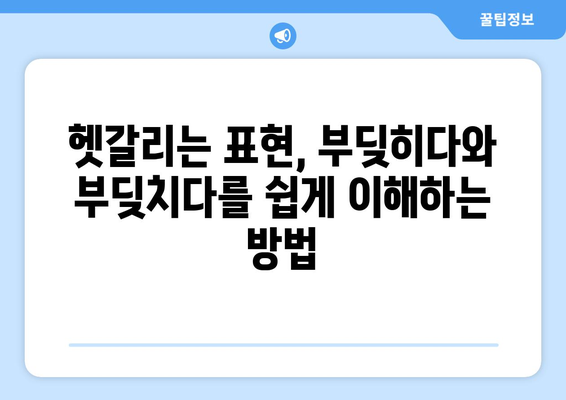 꿀팁정보

헷갈리는 표현, 부딪히다와 부딪치다를 쉽게 이해하는 방법